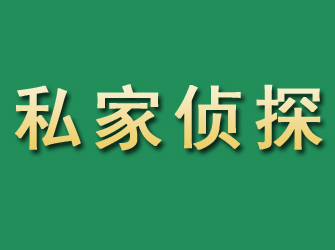 私家侦探